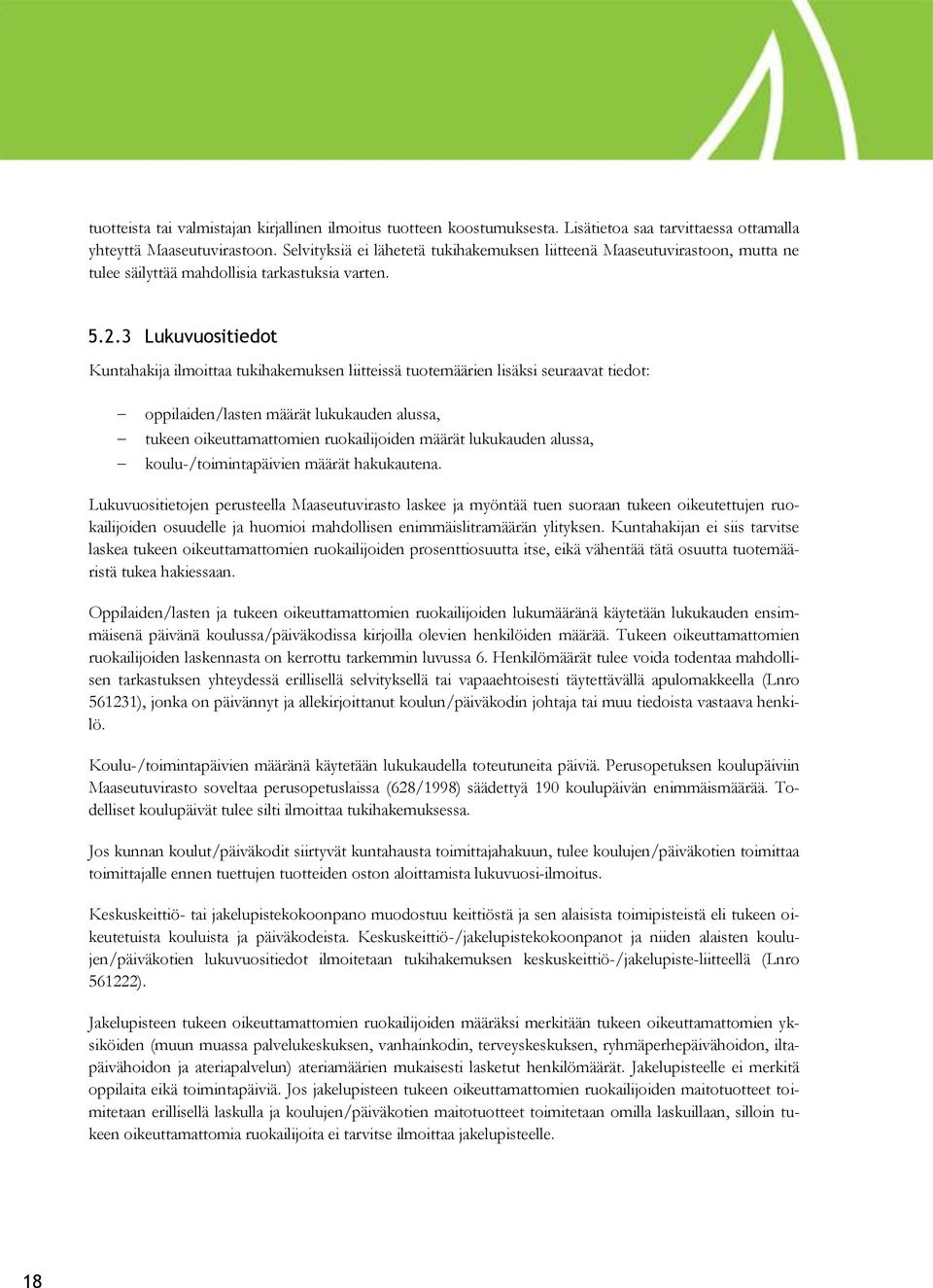 tuotteista tai valmistajan kirjallinen ilmoitus tuotteen koostumuksesta. Lisätietoa saa tarvittaessa ottamalla yhteyttä Maaseutuvirastoon. Selvityksiä ei lähetetä tukihakemuksen liitteenä Maaseutuvirastoon, mutta ne tulee säilyttää mahdollisia tarkastuksia varten.

5.2.3 Lukuvuositiedot

Kuntahakija ilmoittaa tukihakemuksen liitteissä tuotemäärien lisäksi seuraavat tiedot:

– oppilaiden/lasten määrät lukukauden alussa,
– tukeen oikeuttamattomien ruokailijoiden määrät lukukauden alussa,
– koulu-/toimintapäivien määrät hakukautena.

Lukuvuositietojen perusteella Maaseutuvirasto laskee ja myöntää tuen suoraan tukeen oikeutettujen ruokailijoiden osuudelle ja huomioi mahdollisen enimmäislitramäärän ylityksen. Kuntahakijan ei siis tarvitse laskea tukeen oikeuttamattomien ruokailijoiden prosenttiosuutta itse, eikä vähentää tätä osuutta tuotemääristä tukea hakiessaan.

Oppilaiden/lasten ja tukeen oikeuttamattomien ruokailijoiden lukumääränä käytetään lukukauden ensimmäisenä päivänä koulussa/päiväkodissa kirjoilla olevien henkilöiden määrää. Tukeen oikeuttamattomien ruokailijoiden laskennasta on kerrottu tarkemmin luvussa 6. Henkilömäärät tulee voida todentaa mahdollisen tarkastuksen yhteydessä erillisellä selvityksellä tai vapaaehtoisesti täytettävällä apulomakkeella (Lnro 561231), jonka on päivännyt ja allekirjoittanut koulun/päiväkodin johtaja tai muu tiedoista vastaava henkilö.

Koulu-/toimintapäivien määränä käytetään lukukaudella toteutuneita päiviä. Perusopetuksen koulupäiviin Maaseutuvirasto soveltaa perusopetuslaissa (628/1998) säädettyä 190 koulupäivän enimmäismäärää. Todelliset koulupäivät tulee silti ilmoittaa tukihakemuksessa.

Jos kunnan koulut/päiväkodit siirtyvät kuntahausta toimittajahakuun, tulee koulujen/päiväkotien toimittaa toimittajalle ennen tuettujen tuotteiden oston aloittamista lukuvuosi-ilmoitus.

Keskuskeittiö- tai jakelupistekokoonpano muodostuu keittiöstä ja sen alaisista toimipisteistä eli tukeen oikeutetuista kouluista ja päiväkodeista. Keskuskeittiö-/jakelupistekokoonpanot ja niiden alaisten koulujen/päiväkotien lukuvuositiedot ilmoitetaan tukihakemuksen keskuskeittiö-/jakelupiste-liitteellä (Lnro 561222).

Jakelupisteen tukeen oikeuttamattomien ruokailijoiden määräksi merkitään tukeen oikeuttamattomien yksiköiden (muun muassa palvelukeskuksen, vanhainkodin, terveyskeskuksen, ryhmäperhepäivähoidon, iltapäivähoidon ja ateriapalvelun) ateriamäärien mukaisesti lasketut henkilömäärät. Jakelupisteelle ei merkitä oppilaita eikä toimintapäiviä. Jos jakelupisteen tukeen oikeuttamattomien ruokailijoiden maitotuotteet toimitetaan erillisellä laskulla ja koulujen/päiväkotien maitotuotteet toimitetaan omilla laskuillaan, silloin tukeen oikeuttamattomia ruokailijoita ei tarvitse ilmoittaa jakelupisteelle.

18